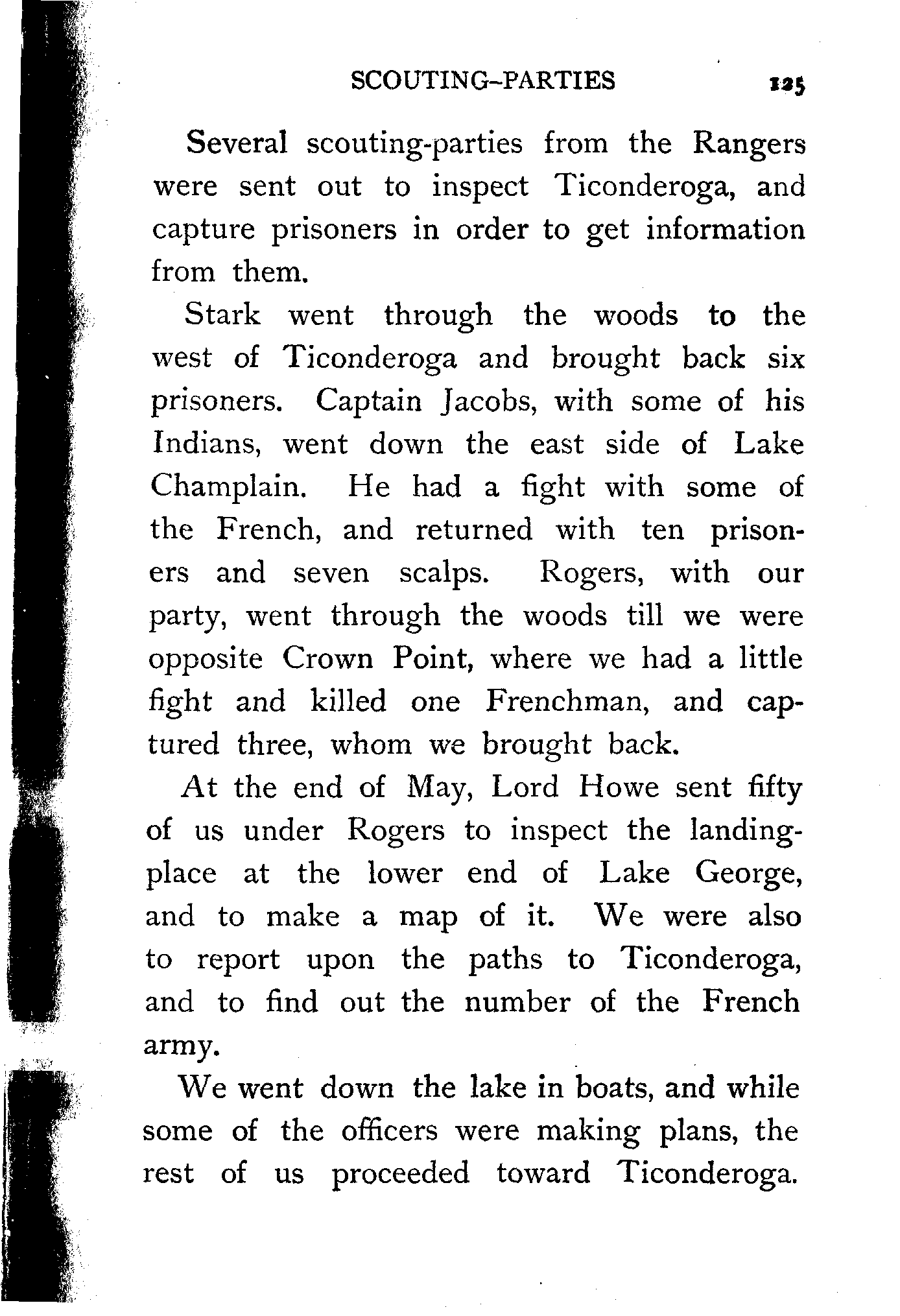 SCOUTING-PARTIES 125

Several scouting-parties from the Rangers were sent out to inspect Ticonderoga, and capture prisoners in order to get information from them.

Stark went through the woods to the west of Ticonderoga and brought back six prisoners. Captain Jacobs, with some of his Indians, went down the east side of Lake Champlain. He had a fight with some of the French, and returned with ten prisoners and seven scalps. Rogers, with our party, went through the woods till we were opposite Crown Point, where we had a little fight and killed one Frenchman, and captured three, whom we brought back.

At the end of May, Lord Howe sent fifty of us under Rogers to inspect the landing-place at the lower end of Lake George, and to make a map of it. We were also to report upon the paths to Ticonderoga, and to find out the number of the French army.

We went down the lake in boats, and while some of the officers were making plans, the rest of us proceeded toward Ticonderoga.